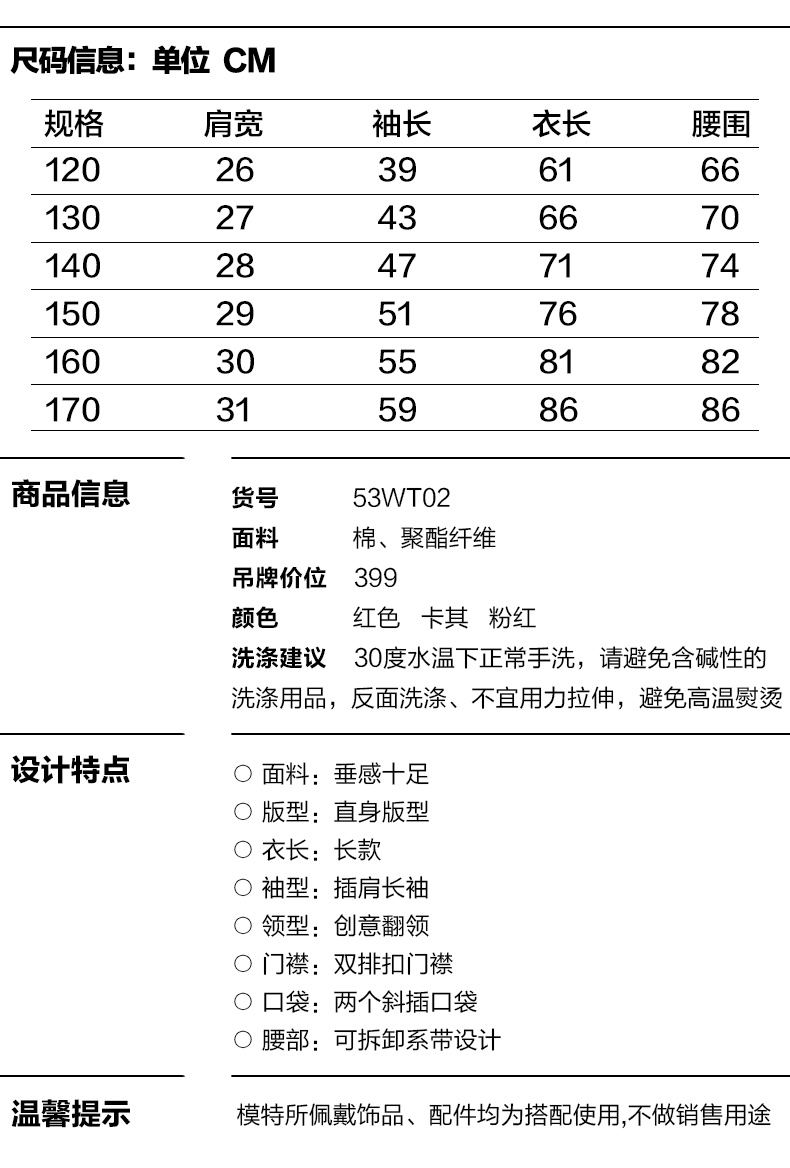 尺码信息：单位 CM

| 规格 | 肩宽 | 袖长 | 衣长 | 腰围 |
|---|---|---|---|---|
| 120 | 26 | 39 | 61 | 66 |
| 130 | 27 | 43 | 66 | 70 |
| 140 | 28 | 47 | 71 | 74 |
| 150 | 29 | 51 | 76 | 78 |
| 160 | 30 | 55 | 81 | 82 |
| 170 | 31 | 59 | 86 | 86 |

商品信息

货号 53WT02
面料 棉、聚酯纤维
吊牌价位 399
颜色 红色 卡其 粉红
洗涤建议 30度水温下正常手洗，请避免含碱性的洗涤用品，反面洗涤、不宜用力拉伸，避免高温熨烫

设计特点

○ 面料：垂感十足
○ 版型：直身版型
○ 衣长：长款
○ 袖型：插肩长袖
○ 领型：创意翻领
○ 门襟：双排扣门襟
○ 口袋：两个斜插口袋
○ 腰部：可拆卸系带设计

温馨提示

模特所佩戴饰品、配件均为搭配使用,不做销售用途